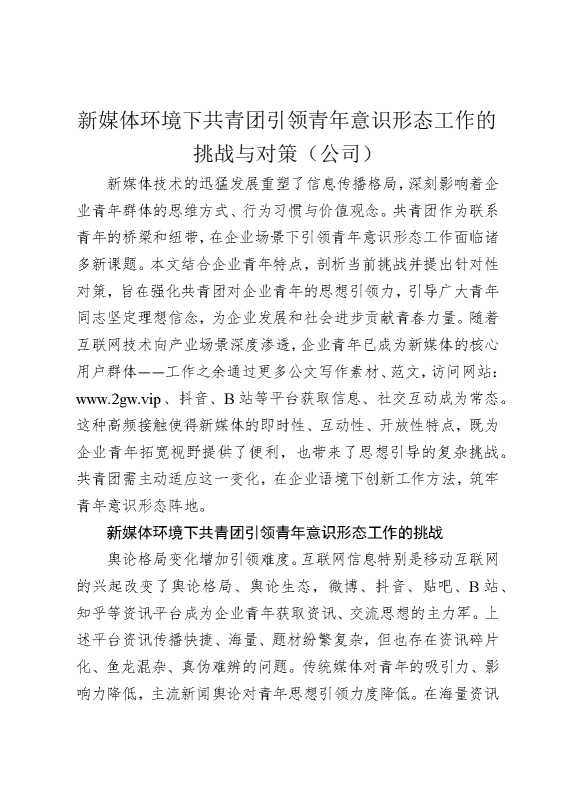 新媒体环境下共青团引领青年意识形态工作的挑战与对策（公司）

新媒体技术的迅猛发展重塑了信息传播格局，深刻影响着企业青年群体的思维方式、行为习惯与价值观念。共青团作为联系青年的桥梁和纽带，在企业场景下引领青年意识形态工作面临诸多新课题。本文结合企业青年特点，剖析当前挑战并提出针对性对策，旨在强化共青团对企业青年的思想引领力，引导广大青年同志坚定理想信念，为企业发展和社会进步贡献青春力量。随着互联网技术向产业场景深度渗透，企业青年已成为新媒体的核心用户群体——工作之余通过更多公文写作素材、范文，访问网站：www.2gw.vip、抖音、B站等平台获取信息、社交互动成为常态。这种高频接触使得新媒体的即时性、互动性、开放性特点，既为企业青年拓宽视野提供了便利，也带来了思想引导的复杂挑战。共青团需主动适应这一变化，在企业语境下创新工作方法，筑牢青年意识形态阵地。

新媒体环境下共青团引领青年意识形态工作的挑战

舆论格局变化增加引领难度。互联网信息特别是移动互联网的兴起改变了舆论格局、舆论生态，微博、抖音、贴吧、B站、知乎等资讯平台成为企业青年获取资讯、交流思想的主力军。上述平台资讯传播快捷、海量、题材纷繁复杂，但也存在资讯碎片化、鱼龙混杂、真伪难辨的问题。传统媒体对青年的吸引力、影响力降低，主流新闻舆论对青年思想引领力度降低。在海量资讯